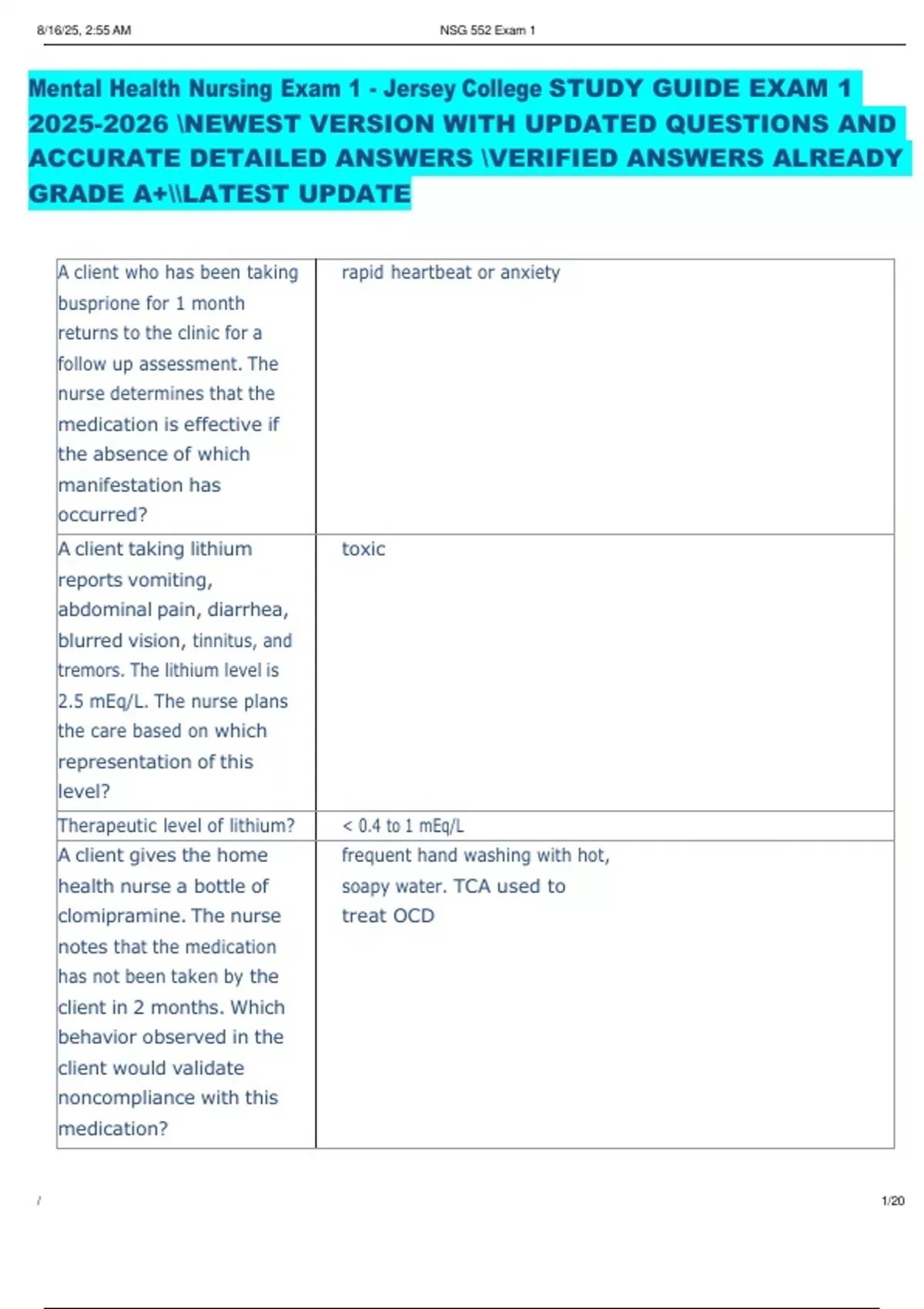 8/16/25, 2:55 AM NSG 552 Exam 1

Mental Health Nursing Exam 1 - Jersey College STUDY GUIDE EXAM 1 2025-2026 \NEWEST VERSION WITH UPDATED QUESTIONS AND ACCURATE DETAILED ANSWERS \VERIFIED ANSWERS ALREADY GRADE A+\\LATEST UPDATE

| | |
|---|---|
| A client who has been taking busprione for 1 month returns to the clinic for a follow up assessment. The nurse determines that the medication is effective if the absence of which manifestation has occurred? | rapid heartbeat or anxiety |
| A client taking lithium reports vomiting, abdominal pain, diarrhea, blurred vision, tinnitus, and tremors. The lithium level is 2.5 mEq/L. The nurse plans the care based on which representation of this level? | toxic |
| Therapeutic level of lithium? | < 0.4 to 1 mEq/L |
| A client gives the home health nurse a bottle of clomipramine. The nurse notes that the medication has not been taken by the client in 2 months. Which behavior observed in the client would validate noncompliance with this medication? | frequent hand washing with hot, soapy water. TCA used to treat OCD |

/ 1/20